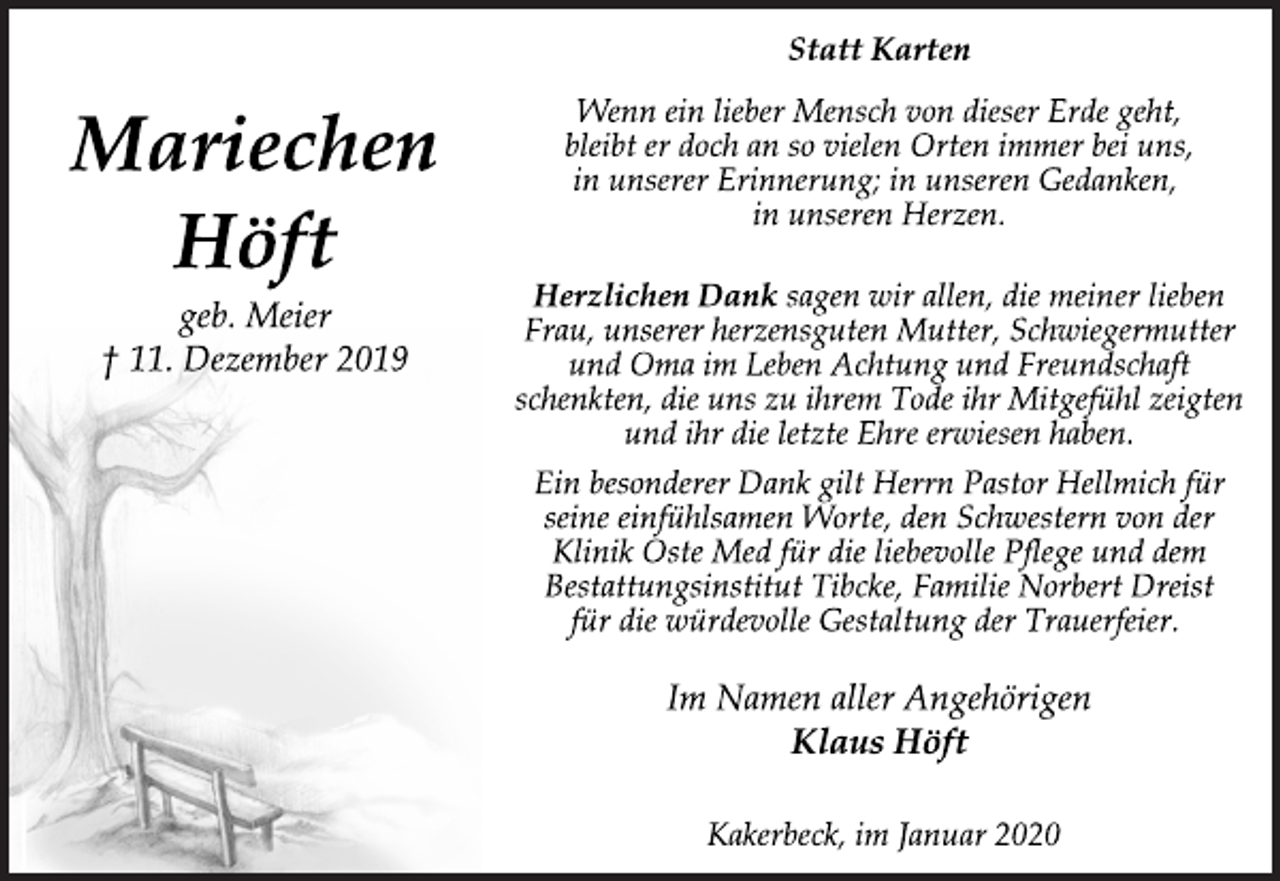 Mariechen
Höft

geb. Meier
† 11. Dezember 2019

Statt Karten

Wenn ein lieber Mensch von dieser Erde geht, bleibt er doch an so vielen Orten immer bei uns, in unserer Erinnerung; in unseren Gedanken, in unseren Herzen.

Herzlichen Dank sagen wir allen, die meiner lieben Frau, unserer herzensguten Mutter, Schwiegermutter und Oma im Leben Achtung und Freundschaft schenkten, die uns zu ihrem Tode ihr Mitgefühl zeigten und ihr die letzte Ehre erwiesen haben.

Ein besonderer Dank gilt Herrn Pastor Hellmich für seine einfühlsamen Worte, den Schwestern von der Klinik Oste Med für die liebevolle Pflege und dem Bestattungsinstitut Tibcke, Familie Norbert Dreist für die würdevolle Gestaltung der Trauerfeier.

Im Namen aller Angehörigen
Klaus Höft

Kakerbeck, im Januar 2020